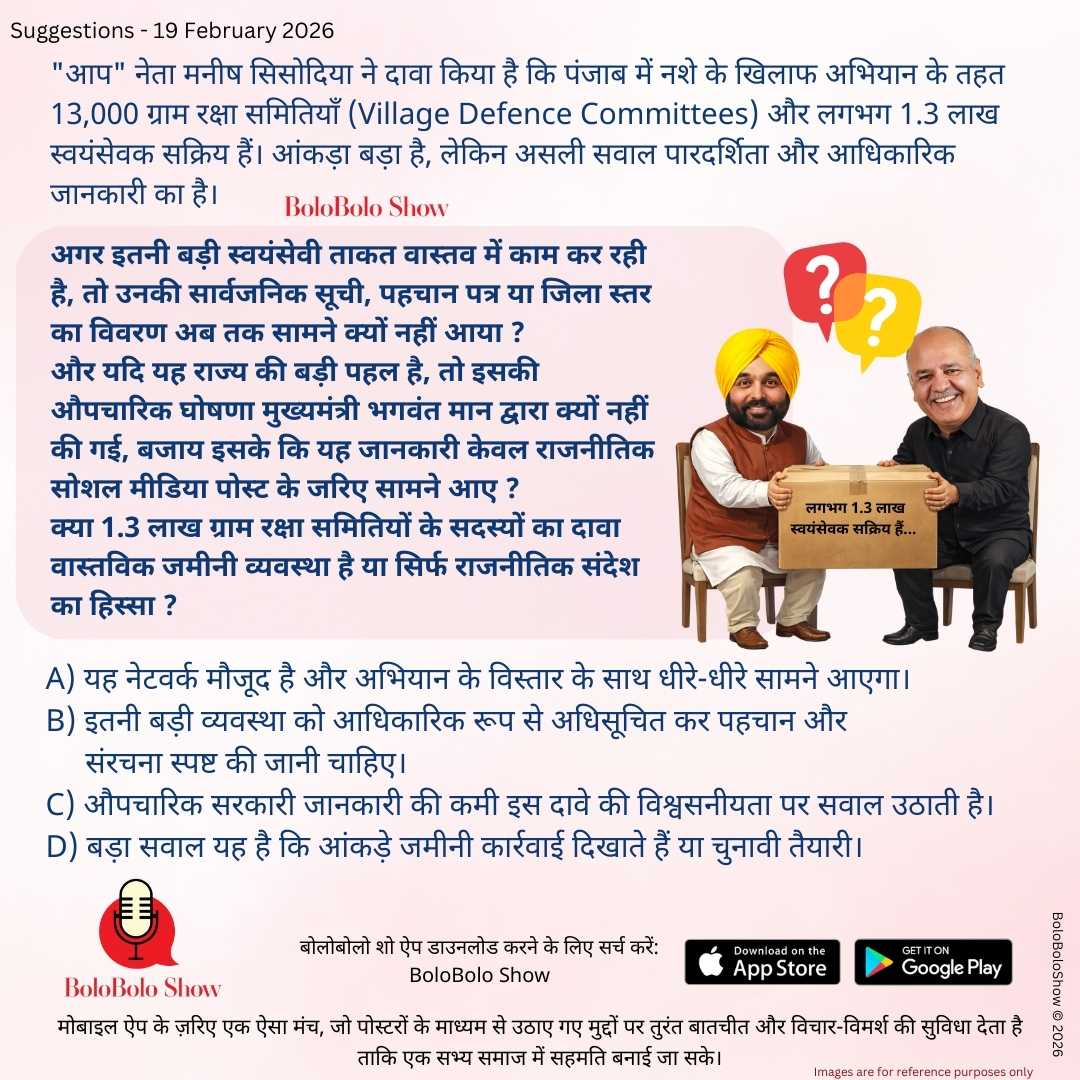 Suggestions - 19 February 2026

"आप" नेता मनीष सिसोदिया ने दावा किया है कि पंजाब में नशे के खिलाफ अभियान के तहत 13,000 ग्राम रक्षा समितियाँ (Village Defence Committees) और लगभग 1.3 लाख स्वयंसेवक सक्रिय हैं। आंकड़ा बड़ा है, लेकिन असली सवाल पारदर्शिता और आधिकारिक जानकारी का है।

BoloBolo Show

अगर इतनी बड़ी स्वयंसेवी ताकत वास्तव में काम कर रही है, तो उनकी सार्वजनिक सूची, पहचान पत्र या जिला स्तर का विवरण अब तक सामने क्यों नहीं आया ?
और यदि यह राज्य की बड़ी पहल है, तो इसकी औपचारिक घोषणा मुख्यमंत्री भगवंत मान द्वारा क्यों नहीं की गई, बजाय इसके कि यह जानकारी केवल राजनीतिक सोशल मीडिया पोस्ट के जरिए सामने आए ?
क्या 1.3 लाख ग्राम रक्षा समितियों के सदस्यों का दावा वास्तविक जमीनी व्यवस्था है या सिर्फ राजनीतिक संदेश का हिस्सा ?

लगभग 1.3 लाख स्वयंसेवक सक्रिय हैं...

A) यह नेटवर्क मौजूद है और अभियान के विस्तार के साथ धीरे-धीरे सामने आएगा।
B) इतनी बड़ी व्यवस्था को आधिकारिक रूप से अधिसूचित कर पहचान और संरचना स्पष्ट की जानी चाहिए।
C) औपचारिक सरकारी जानकारी की कमी इस दावे की विश्वसनीयता पर सवाल उठाती है।
D) बड़ा सवाल यह है कि आंकड़े जमीनी कार्रवाई दिखाते हैं या चुनावी तैयारी।

BoloBolo Show

बोलोबोलो शो ऐप डाउनलोड करने के लिए सर्च करें:
BoloBolo Show

Download on the App Store
GET IT ON Google Play

मोबाइल ऐप के ज़रिए एक ऐसा मंच, जो पोस्टरों के माध्यम से उठाए गए मुद्दों पर तुरंत बातचीत और विचार-विमर्श की सुविधा देता है ताकि एक सभ्य समाज में सहमति बनाई जा सके।

Images are for reference purposes only

BoloBoloShow © 2026